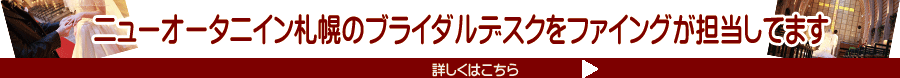 ニューオータニイン札幌のブライダルデスクをファイングが担当してます

詳しくはこちら